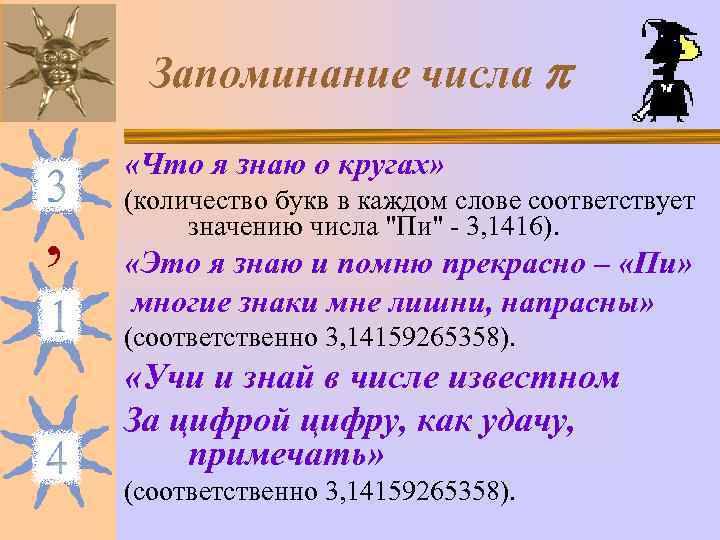 Запоминание числа $\pi$

3

,

1

4

«Что я знаю о кругах»
(количество букв в каждом слове соответствует значению числа "Пи" - 3,1416).

«Это я знаю и помню прекрасно – «Пи» многие знаки мне лишни, напрасны»
(соответственно 3,14159265358).

«Учи и знай в числе известном
За цифрой цифру, как удачу, примечать»
(соответственно 3,14159265358).